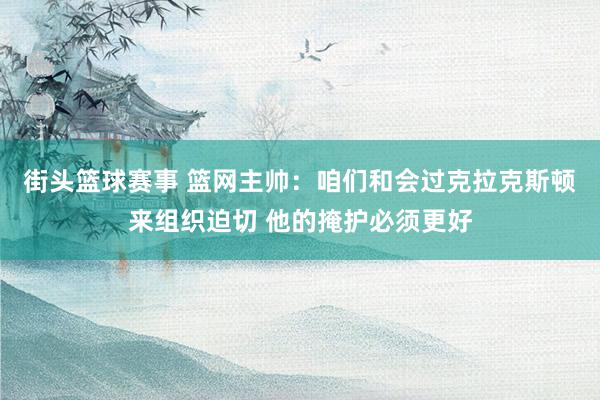 街头篮球赛事 篮网主帅：咱们和会过克拉克斯顿来组织迫切 他的掩护必须更好